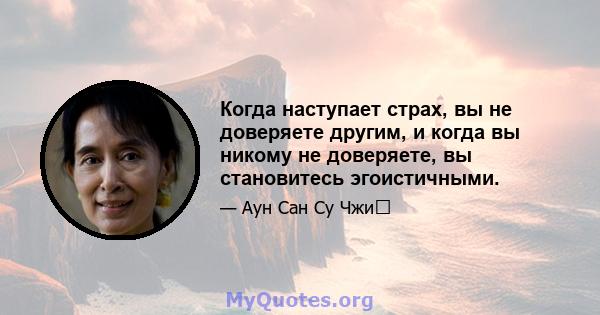 Когда наступает страх, вы не доверяете другим, и когда вы никому не доверяете, вы становитесь эгоистичными.

— Аун Сан Су Чжи

MyQuotes.org